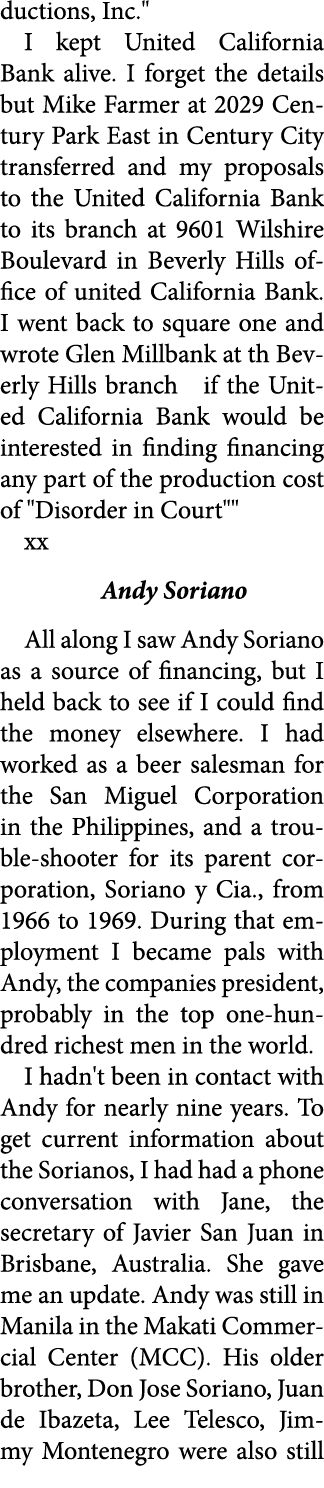 ductions, Inc."

I kept United California Bank alive. I forget the details but Mike Farmer at 2029 Century Park East in Century City transferred and my proposals to the United California Bank to its branch at 9601 Wilshire Boulevard in Beverly Hills office of united California Bank. I went back to square one and wrote Glen Millbank at th Beverly Hills branch if the United California Bank would be interested in finding financing any part of the production cost of "Disorder in Court""

xx

Andy Soriano

All along I saw Andy Soriano as a source of financing, but I held back to see if I could find the money elsewhere. I had worked as a beer salesman for the San Miguel Corporation in the Philippines, and a trouble-shooter for its parent corporation, Soriano y Cia., from 1966 to 1969. During that employment I became pals with Andy, the companies president, probably in the top one-hundred richest men in the world.

I hadn't been in contact with Andy for nearly nine years. To get current information about the Sorianos, I had had a phone conversation with Jane, the secretary of Javier San Juan in Brisbane, Australia. She gave me an update. Andy was still in Manila in the Makati Commercial Center (MCC). His older brother, Don Jose Soriano, Juan de Ibazeta, Lee Telesco, Jimmy Montenegro were also still